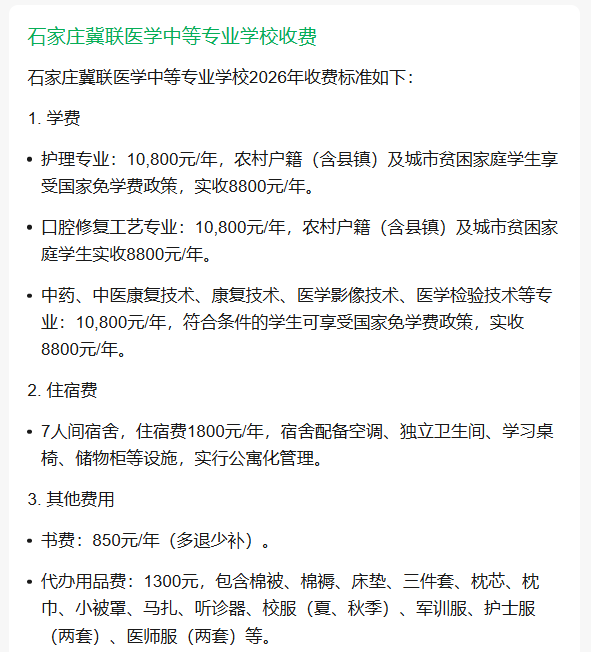 石家庄冀联医学中等专业学校收费

石家庄冀联医学中等专业学校2026年收费标准如下：

1. 学费

• 护理专业：10,800元/年，农村户籍（含县镇）及城市贫困家庭学生享受国家免学费政策，实收8800元/年。

• 口腔修复工艺专业：10,800元/年，农村户籍（含县镇）及城市贫困家庭学生实收8800元/年。

• 中药、中医康复技术、康复技术、医学影像技术、医学检验技术等专业：10,800元/年，符合条件的学生可享受国家免学费政策，实收8800元/年。

2. 住宿费

• 7人间宿舍，住宿费1800元/年，宿舍配备空调、独立卫生间、学习桌椅、储物柜等设施，实行公寓化管理。

3. 其他费用

• 书费：850元/年（多退少补）。

• 代办用品费：1300元，包含棉被、棉褥、床垫、三件套、枕芯、枕巾、小被罩、马扎、听诊器、校服（夏、秋季）、军训服、护士服（两套）、医师服（两套）等。